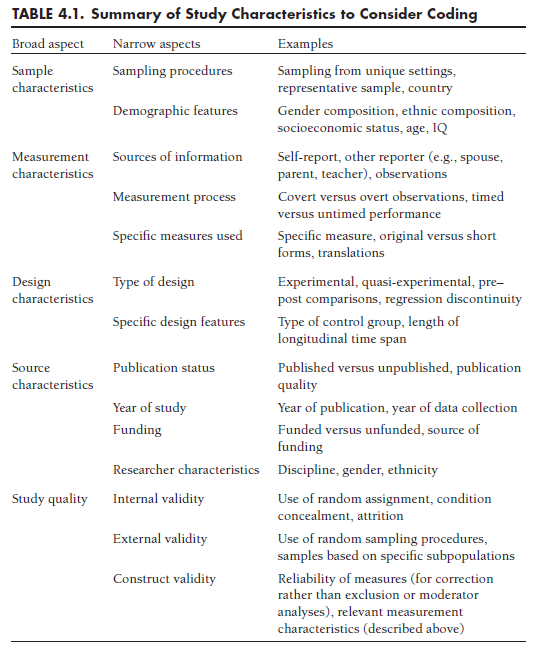 TABLE 4.1. Summary of Study Characteristics to Consider Coding

| Broad aspect | Narrow aspects | Examples |
|---|---|---|
| Sample characteristics | Sampling procedures | Sampling from unique settings, representative sample, country |
| | Demographic features | Gender composition, ethnic composition, socioeconomic status, age, IQ |
| Measurement characteristics | Sources of information | Self-report, other reporter (e.g., spouse, parent, teacher), observations |
| | Measurement process | Covert versus overt observations, timed versus untimed performance |
| | Specific measures used | Specific measure, original versus short forms, translations |
| Design characteristics | Type of design | Experimental, quasi-experimental, pre–post comparisons, regression discontinuity |
| | Specific design features | Type of control group, length of longitudinal time span |
| Source characteristics | Publication status | Published versus unpublished, publication quality |
| | Year of study | Year of publication, year of data collection |
| | Funding | Funded versus unfunded, source of funding |
| | Researcher characteristics | Discipline, gender, ethnicity |
| Study quality | Internal validity | Use of random assignment, condition concealment, attrition |
| | External validity | Use of random sampling procedures, samples based on specific subpopulations |
| | Construct validity | Reliability of measures (for correction rather than exclusion or moderator analyses), relevant measurement characteristics (described above) |